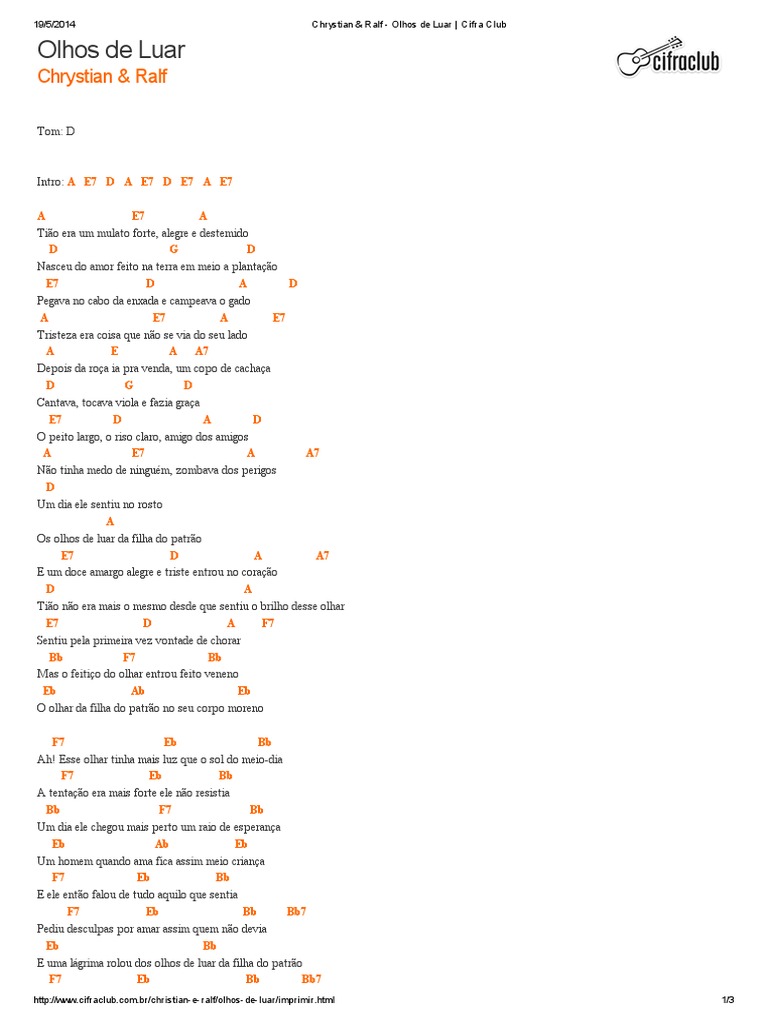 19/5/2014 Chrystian & Ralf - Olhos de Luar | Cifra Club

Olhos de Luar
Chrystian & Ralf

cifraclub

Tom: D

Intro: A E7 D A E7 D E7 A E7

A E7 A
Tião era um mulato forte, alegre e destemido
D G D
Nasceu do amor feito na terra em meio a plantação
E7 D A D
Pegava no cabo da enxada e campeava o gado
A E7 A E7
Tristeza era coisa que não se via do seu lado
A E A A7
Depois da roça ia pra venda, um copo de cachaça
D G D
Cantava, tocava viola e fazia graça
E7 D A D
O peito largo, o riso claro, amigo dos amigos
A E7 A A7
Não tinha medo de ninguém, zombava dos perigos
D
Um dia ele sentiu no rosto
A
Os olhos de luar da filha do patrão
E7 D A A7
E um doce amargo alegre e triste entrou no coração
D A
Tião não era mais o mesmo desde que sentiu o brilho desse olhar
E7 D A F7
Sentiu pela primeira vez vontade de chorar
Bb F7 Bb
Mas o feitiço do olhar entrou feito veneno
Eb Ab Eb
O olhar da filha do patrão no seu corpo moreno

F7 Eb Bb
Ah! Esse olhar tinha mais luz que o sol do meio-dia
F7 Eb Bb
A tentação era mais forte ele não resistia
Bb F7 Bb
Um dia ele chegou mais perto um raio de esperança
Eb Ab Eb
Um homem quando ama fica assim meio criança
F7 Eb Bb
E ele então falou de tudo aquilo que sentia
F7 Eb Bb Bb7
Pediu desculpas por amar assim quem não devia
Eb Bb
E uma lágrima rolou dos olhos de luar da filha do patrão
F7 Eb Bb Bb7

http://www.cifraclub.com.br/christian-e-ralf/olhos-de-luar/imprimir.html 1/3